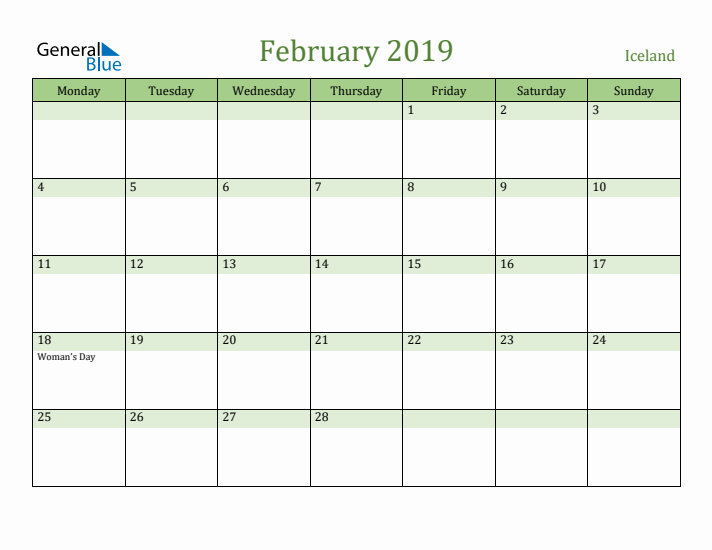 General Blue

February 2019

Iceland

| Monday | Tuesday | Wednesday | Thursday | Friday | Saturday | Sunday |
|---|---|---|---|---|---|---|
| | | | | 1 | 2 | 3 |
| 4 | 5 | 6 | 7 | 8 | 9 | 10 |
| 11 | 12 | 13 | 14 | 15 | 16 | 17 |
| 18 Woman's Day | 19 | 20 | 21 | 22 | 23 | 24 |
| 25 | 26 | 27 | 28 | | | |